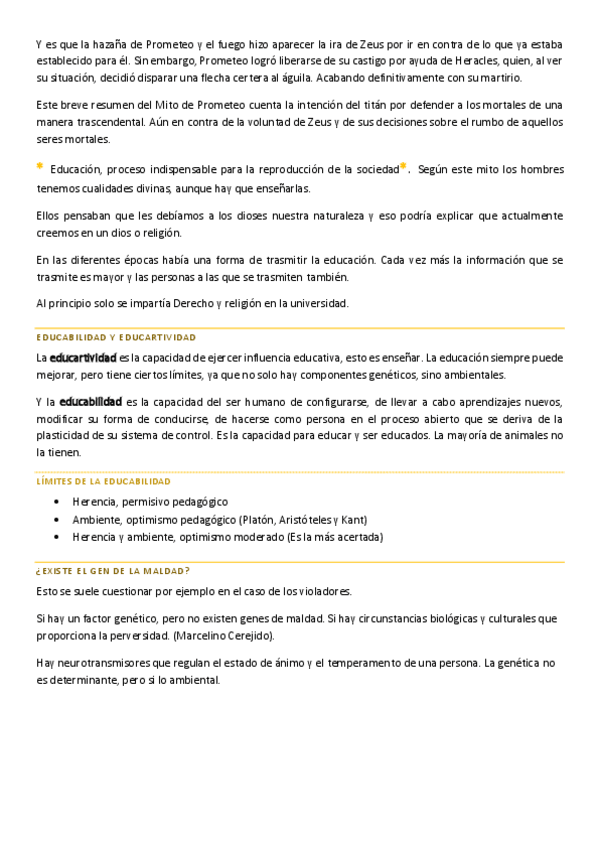 Y es que la hazaña de Prometeo y el fuego hizo aparecer la ira de Zeus por ir en contra de lo que ya estaba establecido para él. Sin embargo, Prometeo logró liberarse de su castigo por ayuda de Heracles, quien, al ver su situación, decidió disparar una flecha certera al águila. Acabando definitivamente con su martirio.

Este breve resumen del Mito de Prometeo cuenta la intención del titán por defender a los mortales de una manera trascendental. Aún en contra de la voluntad de Zeus y de sus decisiones sobre el rumbo de aquellos seres mortales.

* Educación, proceso indispensable para la reproducción de la sociedad*. Según este mito los hombres tenemos cualidades divinas, aunque hay que enseñarlas.

Ellos pensaban que les debíamos a los dioses nuestra naturaleza y eso podría explicar que actualmente creemos en un dios o religión.

En las diferentes épocas había una forma de trasmitir la educación. Cada vez más la información que se trasmite es mayor y las personas a las que se trasmiten también.

Al principio solo se impartía Derecho y religión en la universidad.

EDUCABILIDAD Y EDUCARTIVIDAD

La educartividad es la capacidad de ejercer influencia educativa, esto es enseñar. La educación siempre puede mejorar, pero tiene ciertos límites, ya que no solo hay componentes genéticos, sino ambientales.

Y la educabilidad es la capacidad del ser humano de configurarse, de llevar a cabo aprendizajes nuevos, modificar su forma de conducirse, de hacerse como persona en el proceso abierto que se deriva de la plasticidad de su sistema de control. Es la capacidad para educar y ser educados. La mayoría de animales no la tienen.

LÍMITES DE LA EDUCABILIDAD

• Herencia, permisivo pedagógico
• Ambiente, optimismo pedagógico (Platón, Aristóteles y Kant)
• Herencia y ambiente, optimismo moderado (Es la más acertada)

¿EXISTE EL GEN DE LA MALDAD?

Esto se suele cuestionar por ejemplo en el caso de los violadores.

Si hay un factor genético, pero no existen genes de maldad. Si hay circunstancias biológicas y culturales que proporciona la perversidad. (Marcelino Cerejido).

Hay neurotransmisores que regulan el estado de ánimo y el temperamento de una persona. La genética no es determinante, pero si lo ambiental.